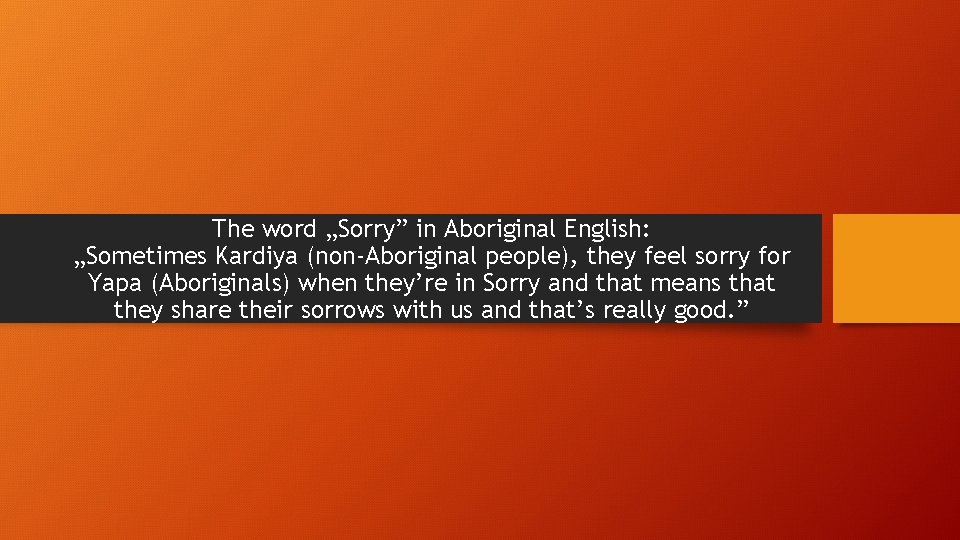 The word „Sorry” in Aboriginal English:
„Sometimes Kardiya (non-Aboriginal people), they feel sorry for Yapa (Aboriginals) when they’re in Sorry and that means that they share their sorrows with us and that’s really good.”